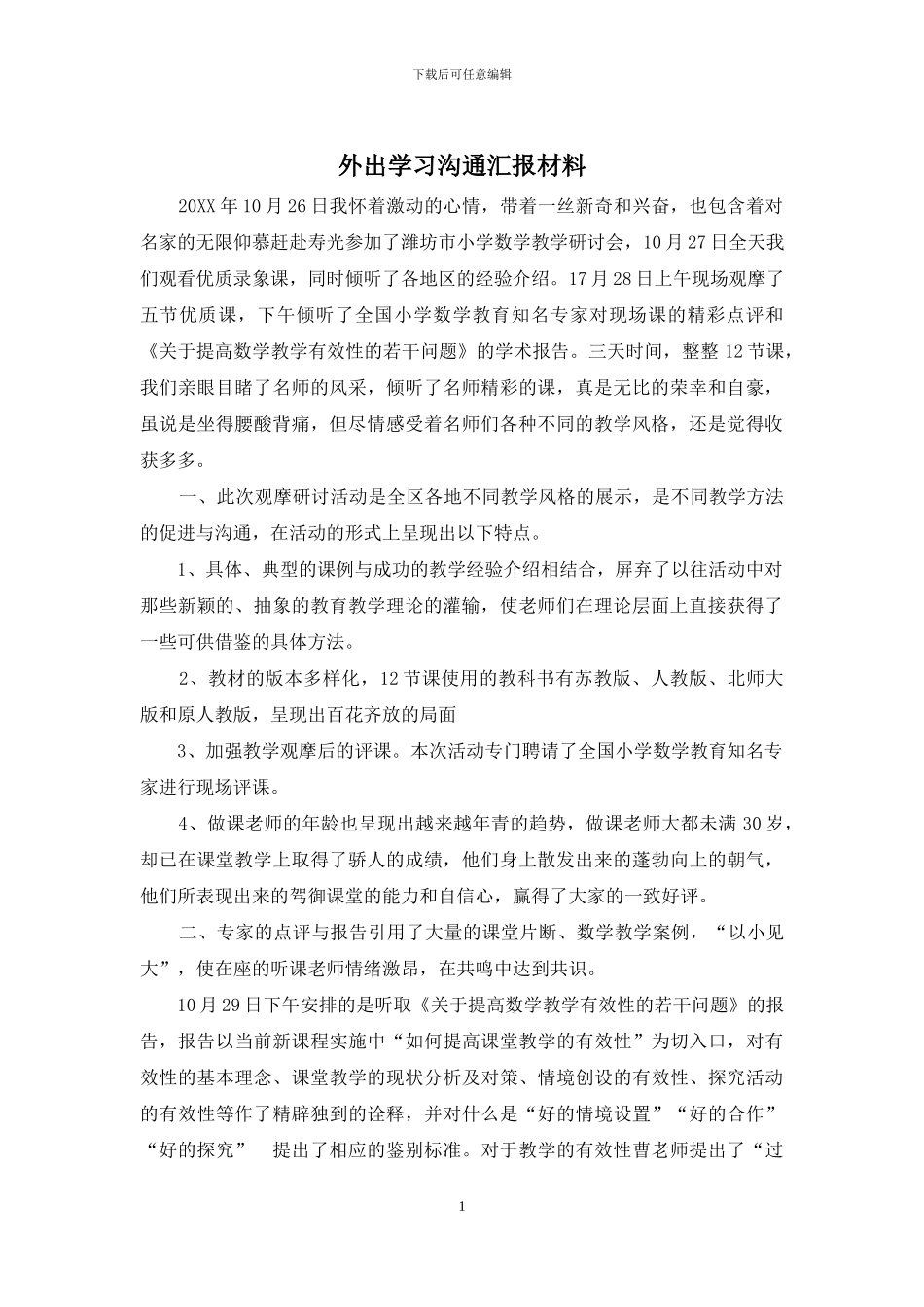 下载后可任意编辑

外出学习沟通汇报材料

20XX 年 10 月 26 日我怀着激动的心情，带着一丝新奇和兴奋，也包含着对名家的无限仰慕赶赴寿光参加了潍坊市小学数学教学研讨会，10 月 27 日全天我们观看优质录象课，同时倾听了各地区的经验介绍。17 月 28 日上午现场观摩了五节优质课，下午倾听了全国小学数学教育知名专家对现场课的精彩点评和《关于提高数学教学有效性的若干问题》的学术报告。三天时间，整整 12 节课，我们亲眼目睹了名师的风采，倾听了名师精彩的课，真是无比的荣幸和自豪，虽说是坐得腰酸背痛，但尽情感受着名师们各种不同的教学风格，还是觉得收获多多。

一、此次观摩研讨活动是全区各地不同教学风格的展示，是不同教学方法的促进与沟通，在活动的形式上呈现出以下特点。

1、具体、典型的课例与成功的教学经验介绍相结合，屏弃了以往活动中对那些新颖的、抽象的教育教学理论的灌输，使老师们在理论层面上直接获得了一些可供借鉴的具体方法。

2、教材的版本多样化，12 节课使用的教科书有苏教版、人教版、北师大版和原人教版，呈现出百花齐放的局面

3、加强教学观摩后的评课。本次活动专门聘请了全国小学数学教育知名专家进行现场评课。

4、做课老师的年龄也呈现出越来越年青的趋势，做课老师大都未满 30 岁，却已在课堂教学上取得了骄人的成绩，他们身上散发出来的蓬勃向上的朝气，他们所表现出来的驾御课堂的能力和自信心，赢得了大家的一致好评。

二、专家的点评与报告引用了大量的课堂片断、数学教学案例，“以小见大”，使在座的听课老师情绪激昂，在共鸣中达到共识。

10 月 29 日下午安排的是听取《关于提高数学教学有效性的若干问题》的报告，报告以当前新课程实施中“如何提高课堂教学的有效性”为切入口，对有效性的基本理念、课堂教学的现状分析及对策、情境创设的有效性、探究活动的有效性等作了精辟独到的诠释，并对什么是“好的情境设置”“好的合作”“好的探究” 提出了相应的鉴别标准。对于教学的有效性曹老师提出了“过

1